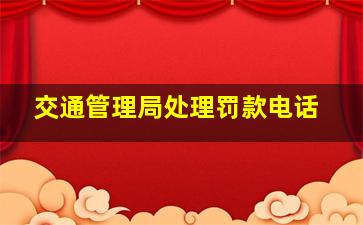 交通管理局处理罚款电话